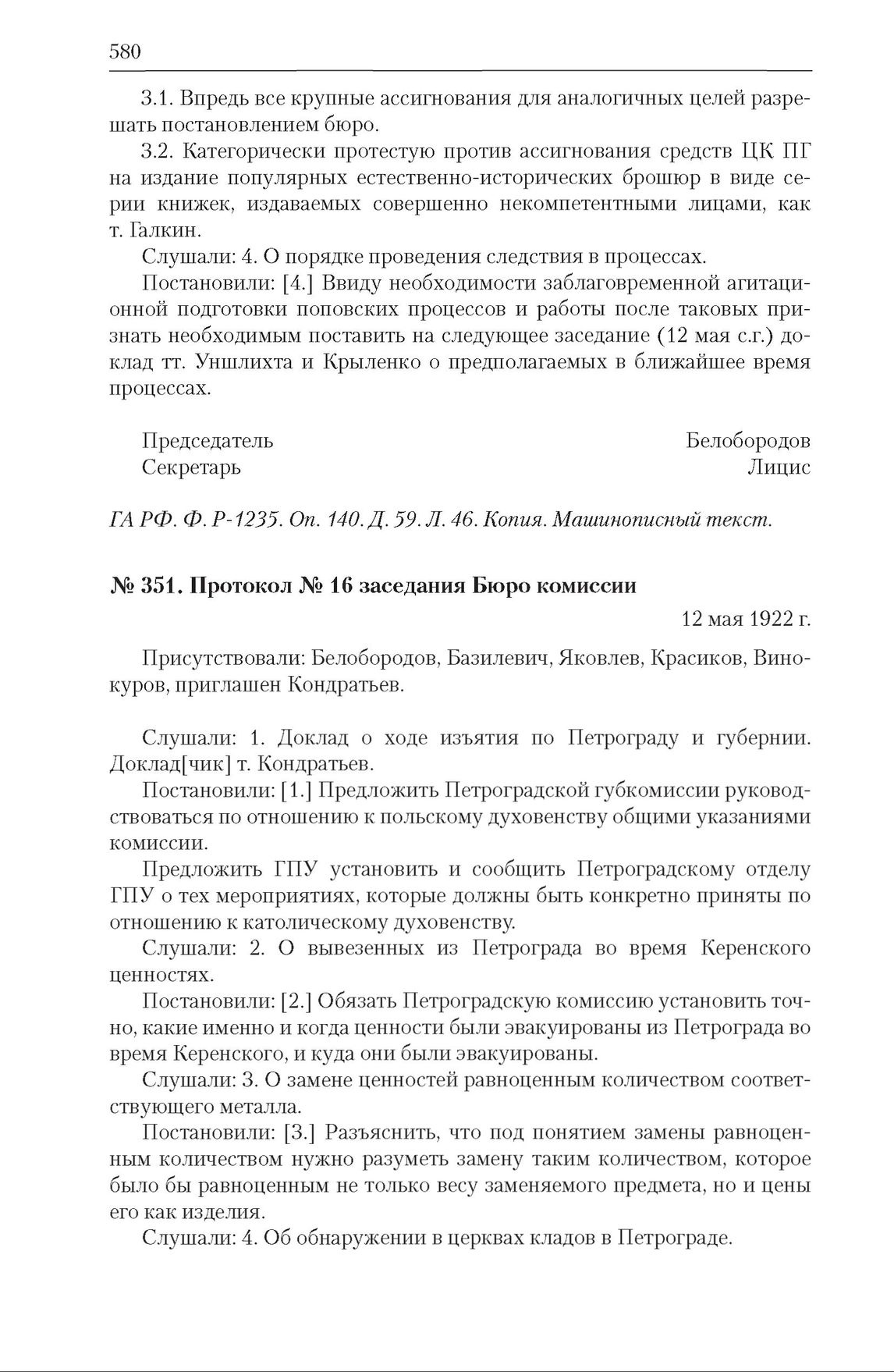 580

3.1. Впредь все крупные ассигнования для аналогичных целей разрешать постановлением бюро.

3.2. Категорически протестую против ассигнования средств ЦК ПГ на издание популярных естественно-исторических брошюр в виде серии книжек, издаваемых совершенно некомпетентными лицами, как т. Галкин.

Слушали: 4. О порядке проведения следствия в процессах.

Постановили: [4.] Ввиду необходимости заблаговременной агитационной подготовки поповских процессов и работы после таковых признать необходимым поставить на следующее заседание (12 мая с.г.) доклад тт. Уншлихта и Крыленко о предполагаемых в ближайшее время процессах.

Председатель Белобородов
Секретарь Лицис

ГА РФ. Ф. Р-1235. Оп. 140. Д. 59. Л. 46. Копия. Машинописный текст.

№ 351. Протокол № 16 заседания Бюро комиссии

12 мая 1922 г.

Присутствовали: Белобородов, Базилевич, Яковлев, Красиков, Винокуров, приглашен Кондратьев.

Слушали: 1. Доклад о ходе изъятия по Петрограду и губернии. Доклад[чик] т. Кондратьев.

Постановили: [1.] Предложить Петроградской губкомиссии руководствоваться по отношению к польскому духовенству общими указаниями комиссии.

Предложить ГПУ установить и сообщить Петроградскому отделу ГПУ о тех мероприятиях, которые должны быть конкретно приняты по отношению к католическому духовенству.

Слушали: 2. О вывезенных из Петрограда во время Керенского ценностях.

Постановили: [2.] Обязать Петроградскую комиссию установить точно, какие именно и когда ценности были эвакуированы из Петрограда во время Керенского, и куда они были эвакуированы.

Слушали: 3. О замене ценностей равноценным количеством соответствующего металла.

Постановили: [3.] Разъяснить, что под понятием замены равноценным количеством нужно разуметь замену таким количеством, которое было бы равноценным не только весу заменяемого предмета, но и цены его как изделия.

Слушали: 4. Об обнаружении в церквах кладов в Петрограде.